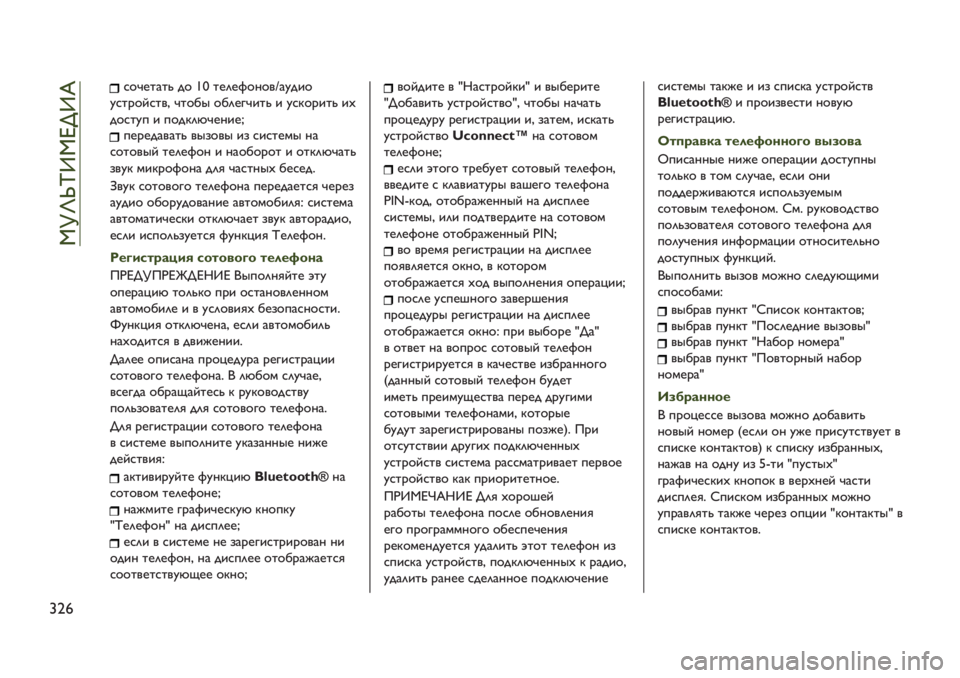 МУЛЬТИМЕДИА

сочетать до 10 телефонов/аудио устройств, чтобы облегчить и ускорить их доступ и подключение;
передавать вызовы из системы на сотовый телефон и наоборот и отключать звук микрофона для частных бесед.

Звук сотового телефона передается через аудио оборудование автомобиля: система автоматически отключает звук авторадио, если используется функция Телефон.

Регистрация сотового телефона

ПРЕДУПРЕЖДЕНИЕ Выполняйте эту операцию только при остановленном автомобиле и в условиях безопасности. Функция отключена, если автомобиль находится в движении.

Далее описана процедура регистрации сотового телефона. В любом случае, всегда обращайтесь к руководству пользователя для сотового телефона.

Для регистрации сотового телефона в системе выполните указанные ниже действия:
активируйте функцию Bluetooth® на сотовом телефоне;
нажмите графическую кнопку "Телефон" на дисплее;
если в системе не зарегистрирован ни один телефон, на дисплее отображается соответствующее окно;
войдите в "Настройки" и выберите "Добавить устройство", чтобы начать процедуру регистрации и, затем, искать устройство Uconnect™ на сотовом телефоне;
если этого требует сотовый телефон, введите с клавиатуры вашего телефона PIN-код, отображенный на дисплее системы, или подтвердите на сотовом телефоне отображенный PIN;
во время регистрации на дисплее появляется окно, в котором отображается ход выполнения операции;
после успешного завершения процедуры регистрации на дисплее отображается окно: при выборе "Да" в ответ на вопрос сотовый телефон регистрируется в качестве избранного (данный сотовый телефон будет иметь преимущества перед другими сотовыми телефонами, которые будут зарегистрированы позже). При отсутствии других подключенных устройств система рассматривает первое устройство как приоритетное.

ПРИМЕЧАНИЕ Для хорошей работы телефона после обновления его программного обеспечения рекомендуется удалить этот телефон из списка устройств, подключенных к радио, удалить ранее сделанное подключение системы также и из списка устройств Bluetooth® и произвести новую регистрацию.

Отправка телефонного вызова

Описанные ниже операции доступны только в том случае, если они поддерживаются используемым сотовым телефоном. См. руководство пользователя сотового телефона для получения информации относительно доступных функций.

Выполнить вызов можно следующими способами:
выбрав пункт "Список контактов;
выбрав пункт "Последние вызовы"
выбрав пункт "Набор номера"
выбрав пункт "Повторный набор номера"

Избранное

В процессе вызова можно добавить новый номер (если он уже присутствует в списке контактов) к списку избранных, нажав на одну из 5-ти "пустых" графических кнопок в верхней части дисплея. Списком избранных можно управлять также через опции "контакты" в списке контактов.

326

carmanualsonline.info